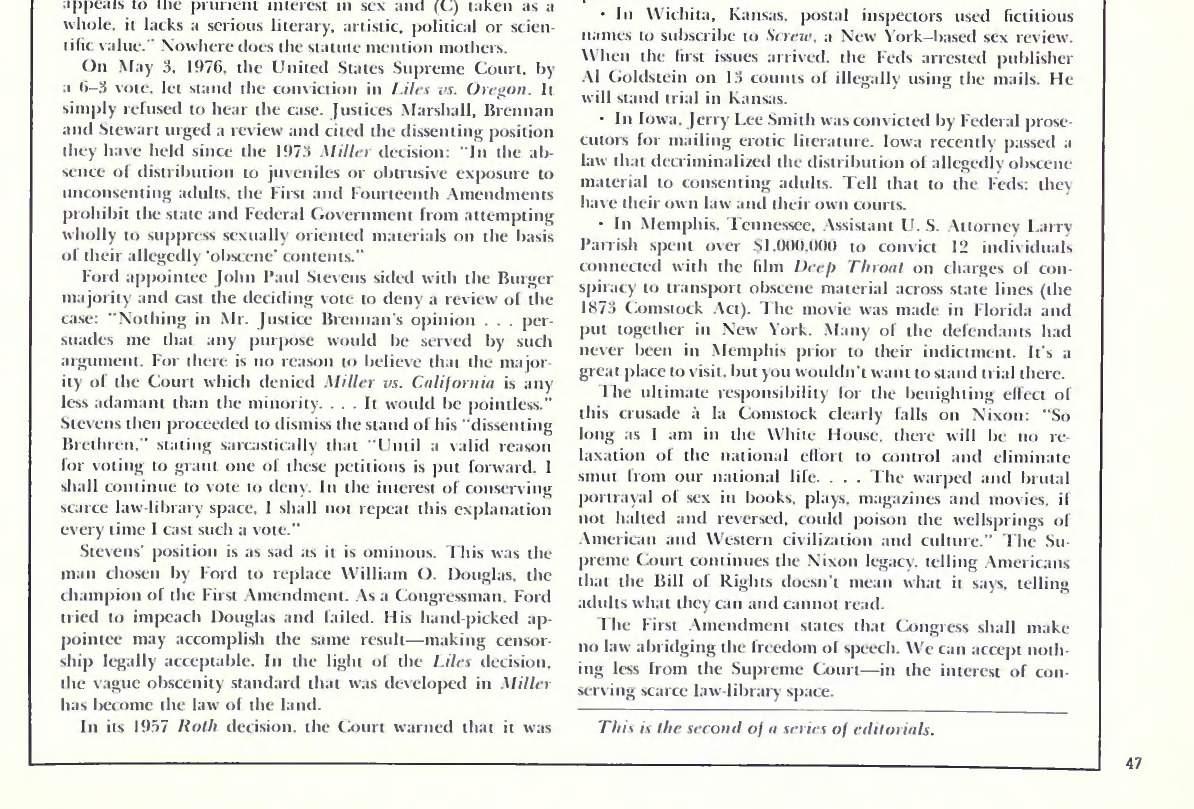 appeals to the prurient interest in sex and (C) taken as a whole, it lacks a serious literary, artistic, political or scientific value." Nowhere does the statute mention mothers.

On May 3, 1976, the United States Supreme Court, by a 6–3 vote, let stand the conviction in Liles vs. Oregon. It simply refused to hear the case. Justices Marshall, Brennan and Stewart urged a review and cited the dissenting position they have held since the 1973 Miller decision: "In the absence of distribution to juveniles or obtrusive exposure to unconsenting adults, the First and Fourteenth Amendments prohibit the state and Federal Government from attempting wholly to suppress sexually oriented materials on the basis of their allegedly 'obscene' contents."

Ford appointee John Paul Stevens sided with the Burger majority and cast the deciding vote to deny a review of the case: "Nothing in Mr. Justice Brennan's opinion . . . persuades me that any purpose would be served by such argument. For there is no reason to believe that the majority of the Court which denied Miller vs. California is any less adamant than the minority. . . . It would be pointless." Stevens then proceeded to dismiss the stand of his "dissenting Brethren," stating sarcastically that "Until a valid reason for voting to grant one of these petitions is put forward, I shall continue to vote to deny. In the interest of conserving scarce law-library space, I shall not repeat this explanation every time I cast such a vote."

Stevens' position is as sad as it is ominous. This was the man chosen by Ford to replace William O. Douglas, the champion of the First Amendment. As a Congressman, Ford tried to impeach Douglas and failed. His hand-picked appointee may accomplish the same result—making censorship legally acceptable. In the light of the Liles decision, the vague obscenity standard that was developed in Miller has become the law of the land.

In its 1957 Roth decision, the Court warned that it was

• In Wichita, Kansas, postal inspectors used fictitious names to subscribe to Screw, a New York–based sex review. When the first issues arrived, the Feds arrested publisher Al Goldstein on 13 counts of illegally using the mails. He will stand trial in Kansas.

• In Iowa, Jerry Lee Smith was convicted by Federal prosecutors for mailing erotic literature. Iowa recently passed a law that decriminalized the distribution of allegedly obscene material to consenting adults. Tell that to the Feds: they have their own law and their own courts.

• In Memphis, Tennessee, Assistant U. S. Attorney Larry Parrish spent over $1,000,000 to convict 12 individuals connected with the film Deep Throat on charges of conspiracy to transport obscene material across state lines (the 1873 Comstock Act). The movie was made in Florida and put together in New York. Many of the defendants had never been in Memphis prior to their indictment. It's a great place to visit, but you wouldn't want to stand trial there.

The ultimate responsibility for the benighting effect of this crusade à la Comstock clearly falls on Nixon: "So long as I am in the White House, there will be no relaxation of the national effort to control and eliminate smut from our national life. . . . The warped and brutal portrayal of sex in books, plays, magazines and movies, if not halted and reversed, could poison the wellsprings of American and Western civilization and culture." The Supreme Court continues the Nixon legacy, telling Americans that the Bill of Rights doesn't mean what it says, telling adults what they can and cannot read.

The First Amendment states that Congress shall make no law abridging the freedom of speech. We can accept nothing less from the Supreme Court—in the interest of conserving scarce law-library space.

This is the second of a series of editorials.

47